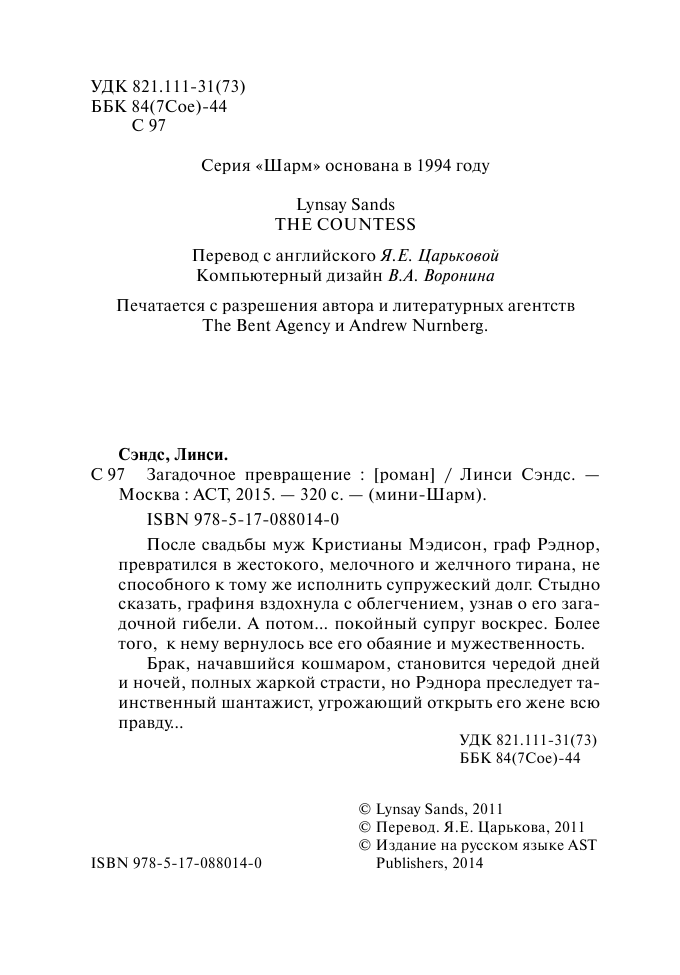 УДК 821.111-31(73)
ББК 84(7Сое)-44
С 97

Серия «Шарм» основана в 1994 году

Lynsay Sands
THE COUNTESS

Перевод с английского Я.Е. Царьковой
Компьютерный дизайн В.А. Воронина

Печатается с разрешения автора и литературных агентств The Bent Agency и Andrew Nurnberg.

Сэндс, Линси.
С 97 Загадочное превращение : [роман] / Линси Сэндс. — Москва : АСТ, 2015. — 320 с. — (мини-Шарм).
ISBN 978-5-17-088014-0

После свадьбы муж Кристианы Мэдисон, граф Рэднор, превратился в жестокого, мелочного и желчного тирана, не способного к тому же исполнить супружеский долг. Стыдно сказать, графиня вздохнула с облегчением, узнав о его загадочной гибели. А потом... покойный супруг воскрес. Более того, к нему вернулось все его обаяние и мужественность.

Брак, начавшийся кошмаром, становится чередой дней и ночей, полных жаркой страсти, но Рэднора преследует таинственный шантажист, угрожающий открыть его жене всю правду...

УДК 821.111-31(73)
ББК 84(7Сое)-44

© Lynsay Sands, 2011
© Перевод. Я.Е. Царькова, 2011
© Издание на русском языке AST Publishers, 2014

ISBN 978-5-17-088014-0